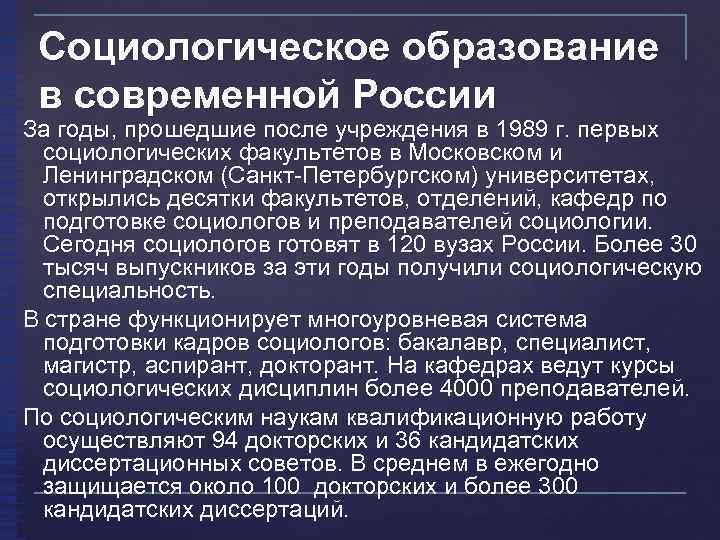 Социологическое образование в современной России

За годы, прошедшие после учреждения в 1989 г. первых социологических факультетов в Московском и Ленинградском (Санкт-Петербургском) университетах, открылись десятки факультетов, отделений, кафедр по подготовке социологов и преподавателей социологии. Сегодня социологов готовят в 120 вузах России. Более 30 тысяч выпускников за эти годы получили социологическую специальность.

В стране функционирует многоуровневая система подготовки кадров социологов: бакалавр, специалист, магистр, аспирант, докторант. На кафедрах ведут курсы социологических дисциплин более 4000 преподавателей.

По социологическим наукам квалификационную работу осуществляют 94 докторских и 36 кандидатских диссертационных советов. В среднем в ежегодно защищается около 100 докторских и более 300 кандидатских диссертаций.